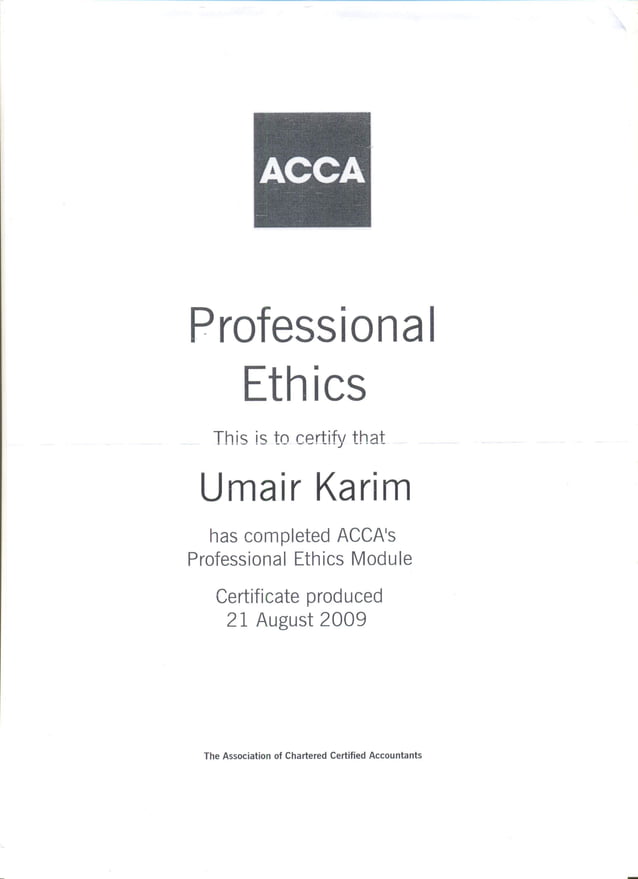 ACCA

Professional Ethics

This is to certify that

Umair Karim

has completed ACCA's Professional Ethics Module

Certificate produced 21 August 2009

The Association of Chartered Certified Accountants